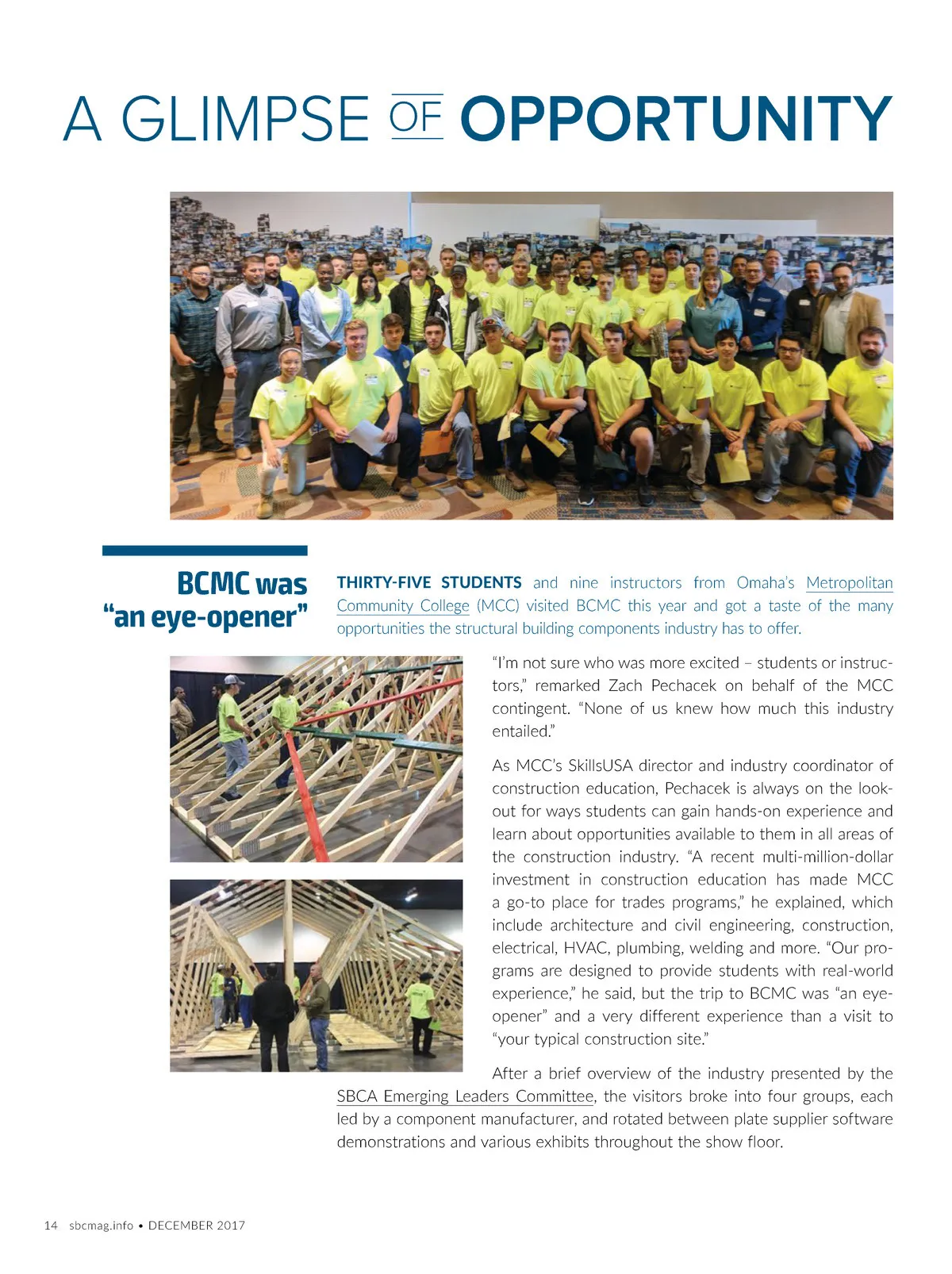 A GLIMPSE OF OPPORTUNITY

BCMC was "an eye-opener"

THIRTY-FIVE STUDENTS and nine instructors from Omaha's Metropolitan Community College (MCC) visited BCMC this year and got a taste of the many opportunities the structural building components industry has to offer.

"I'm not sure who was more excited – students or instructors," remarked Zach Pechacek on behalf of the MCC contingent. "None of us knew how much this industry entailed."

As MCC's SkillsUSA director and industry coordinator of construction education, Pechacek is always on the lookout for ways students can gain hands-on experience and learn about opportunities available to them in all areas of the construction industry. "A recent multi-million-dollar investment in construction education has made MCC a go-to place for trades programs," he explained, which include architecture and civil engineering, construction, electrical, HVAC, plumbing, welding and more. "Our programs are designed to provide students with real-world experience," he said, but the trip to BCMC was "an eye-opener" and a very different experience than a visit to "your typical construction site."

After a brief overview of the industry presented by the SBCA Emerging Leaders Committee, the visitors broke into four groups, each led by a component manufacturer, and rotated between plate supplier software demonstrations and various exhibits throughout the show floor.

14 sbcmag.info • DECEMBER 2017